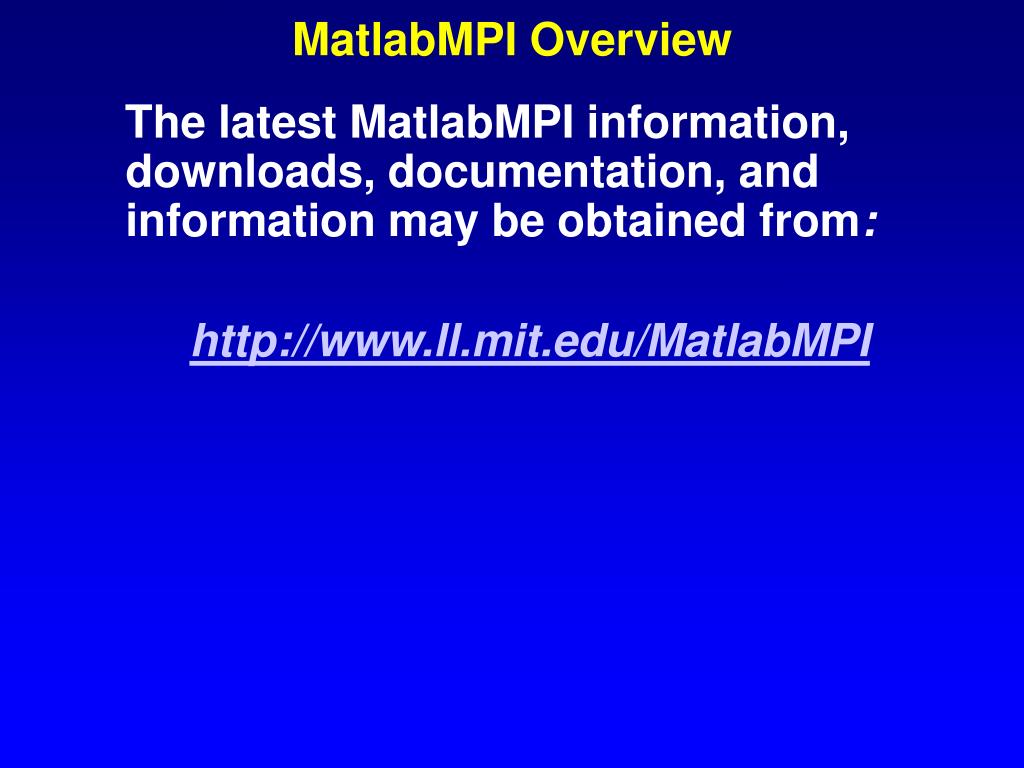 MatlabMPI Overview

The latest MatlabMPI information, downloads, documentation, and information may be obtained from:

http://www.ll.mit.edu/MatlabMPI